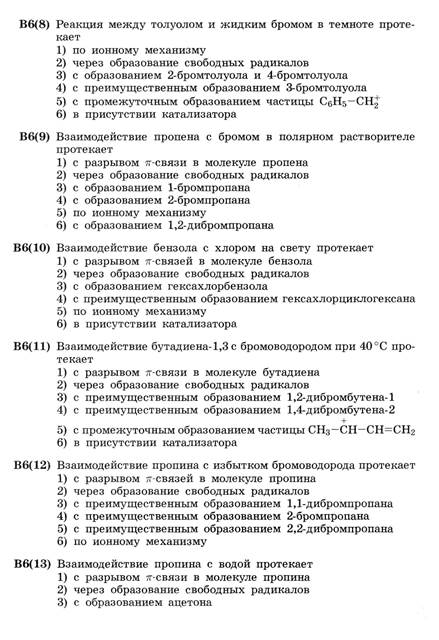 B6(8) Реакция между толуолом и жидким бромом в темноте протекает
1) по ионному механизму
2) через образование свободных радикалов
3) с образованием 2-бромтолуола и 4-бромтолуола
4) с преимущественным образованием 3-бромтолуола
5) с промежуточным образованием частицы $C_6H_5-CH_2^+$
6) в присутствии катализатора

B6(9) Взаимодействие пропена с бромом в полярном растворителе протекает
1) с разрывом $\pi$-связи в молекуле пропена
2) через образование свободных радикалов
3) с образованием 1-бромпропана
4) с образованием 2-бромпропана
5) по ионному механизму
6) с образованием 1,2-дибромпропана

B6(10) Взаимодействие бензола с хлором на свету протекает
1) с разрывом $\pi$-связей в молекуле бензола
2) через образование свободных радикалов
3) с образованием гексахлорбензола
4) с преимущественным образованием гексахлорциклогексана
5) по ионному механизму
6) в присутствии катализатора

B6(11) Взаимодействие бутадиена-1,3 с бромоводородом при 40 °C протекает
1) с разрывом $\pi$-связи в молекуле бутадиена
2) через образование свободных радикалов
3) с преимущественным образованием 1,2-дибромбутена-1
4) с преимущественным образованием 1,4-дибромбутена-2
5) с промежуточным образованием частицы $CH_3-\overset{+}{C}H-CH=CH_2$
6) в присутствии катализатора

B6(12) Взаимодействие пропина с избытком бромоводорода протекает
1) с разрывом $\pi$-связей в молекуле пропина
2) через образование свободных радикалов
3) с преимущественным образованием 1,1-дибромпропана
4) с преимущественным образованием 2-бромпропана
5) с преимущественным образованием 2,2-дибромпропана
6) по ионному механизму

B6(13) Взаимодействие пропина с водой протекает
1) с разрывом $\pi$-связи в молекуле пропина
2) через образование свободных радикалов
3) с образованием ацетона